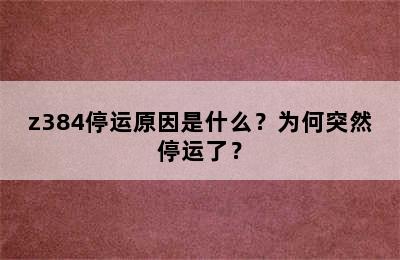 z384停运原因是什么？为何突然停运了？